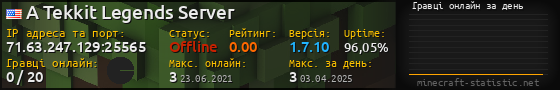 A Tekkit Legends Server

IP адреса та порт:
71.63.247.129:25565

Статус:
Offline

Рейтинг:
0.00

Версія:
1.7.10

Uptime:
96,05%

Гравці онлайн:
0 / 20

Макс. онлайн:
3 23.06.2021

Макс. за день:
3 03.04.2025

Гравці онлайн за день

minecraft-statistic.net